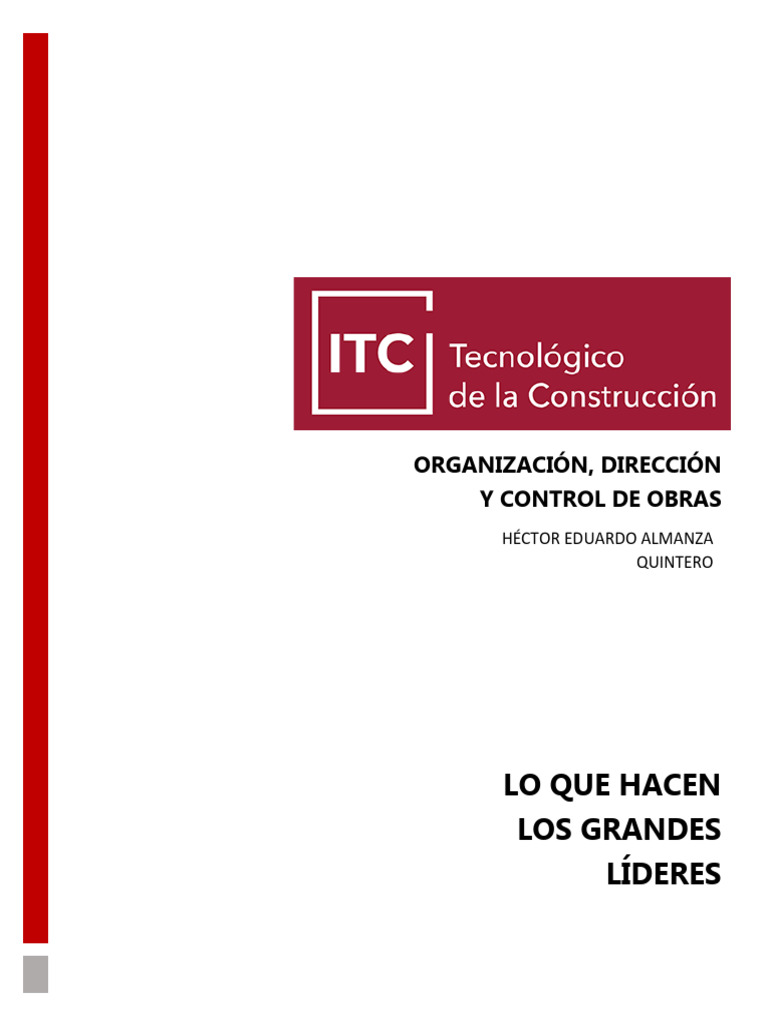 ITC Tecnológico de la Construcción

ORGANIZACIÓN, DIRECCIÓN Y CONTROL DE OBRAS

HÉCTOR EDUARDO ALMANZA QUINTERO

LO QUE HACEN LOS GRANDES LÍDERES